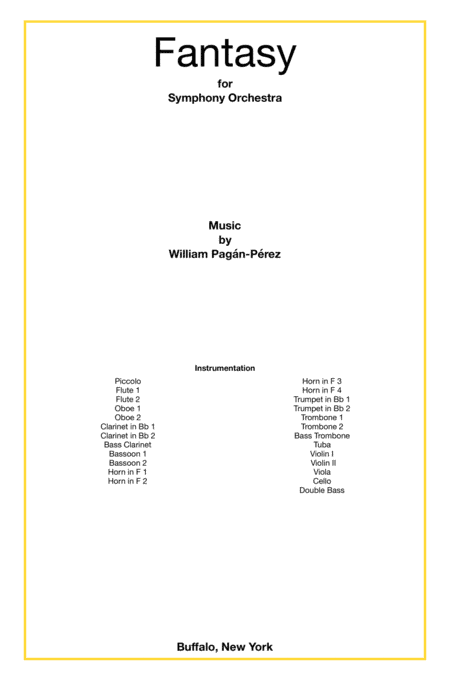 Fantasy

for
Symphony Orchestra

Music
by
William Pagán-Pérez

Instrumentation

Piccolo
Flute 1
Flute 2
Oboe 1
Oboe 2
Clarinet in Bb 1
Clarinet in Bb 2
Bass Clarinet
Bassoon 1
Bassoon 2
Horn in F 1
Horn in F 2

Horn in F 3
Horn in F 4
Trumpet in Bb 1
Trumpet in Bb 2
Trombone 1
Trombone 2
Bass Trombone
Tuba
Violin I
Violin II
Viola
Cello
Double Bass

Buffalo, New York